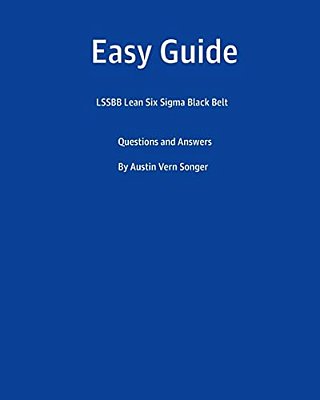 Easy Guide

LSSBB Lean Six Sigma Black Belt

Questions and Answers

By Austin Vern Songer